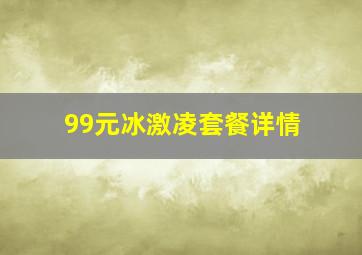 99元冰激凌套餐详情